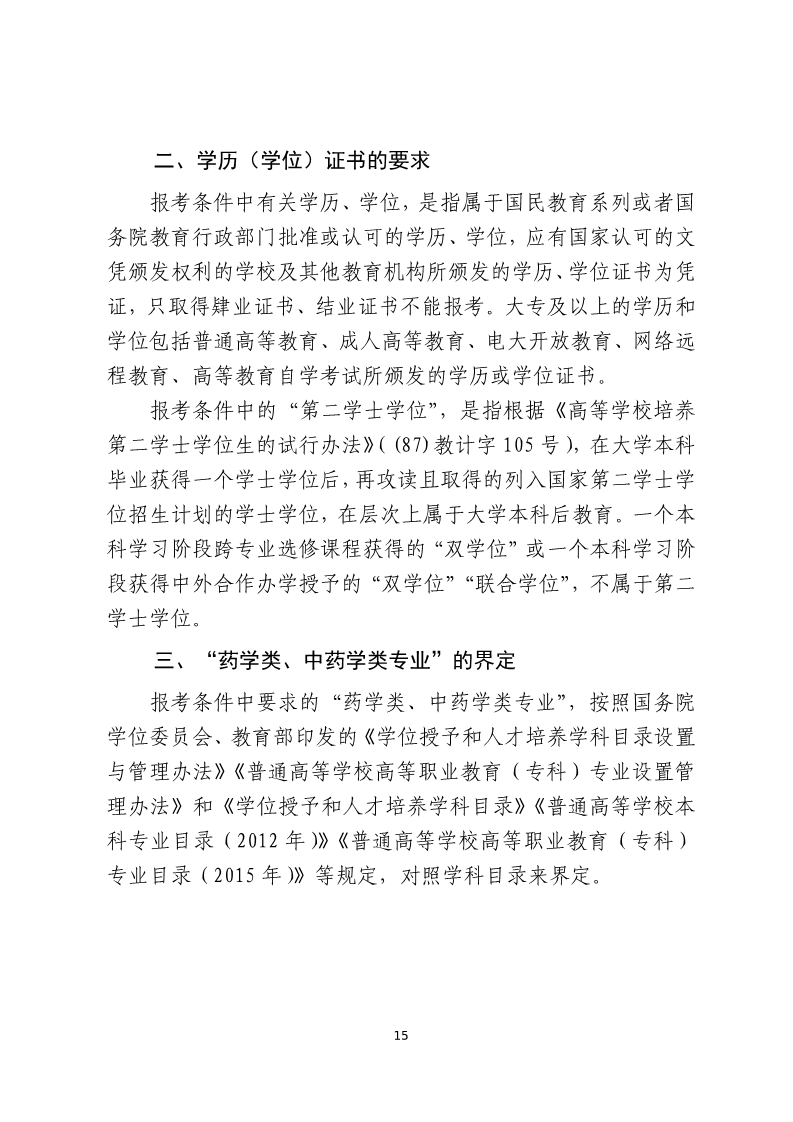 二、学历（学位）证书的要求

报考条件中有关学历、学位，是指属于国民教育系列或者国务院教育行政部门批准或认可的学历、学位，应有国家认可的文凭颁发权利的学校及其他教育机构所颁发的学历、学位证书为凭证，只取得肄业证书、结业证书不能报考。大专及以上的学历和学位包括普通高等教育、成人高等教育、电大开放教育、网络远程教育、高等教育自学考试所颁发的学历或学位证书。

报考条件中的“第二学士学位”，是指根据《高等学校培养第二学士学位生的试行办法》（(87)教计字105号），在大学本科毕业获得一个学士学位后，再攻读且取得的列入国家第二学士学位招生计划的学士学位，在层次上属于大学本科后教育。一个本科学习阶段跨专业选修课程获得的“双学位”或一个本科学习阶段获得中外合作办学授予的“双学位”“联合学位”，不属于第二学士学位。

三、“药学类、中药学类专业”的界定

报考条件中要求的“药学类、中药学类专业”，按照国务院学位委员会、教育部印发的《学位授予和人才培养学科目录设置与管理办法》《普通高等学校高等职业教育（专科）专业设置管理办法》和《学位授予和人才培养学科目录》《普通高等学校本科专业目录（2012年）》《普通高等学校高等职业教育（专科）专业目录（2015年）》等规定，对照学科目录来界定。

15